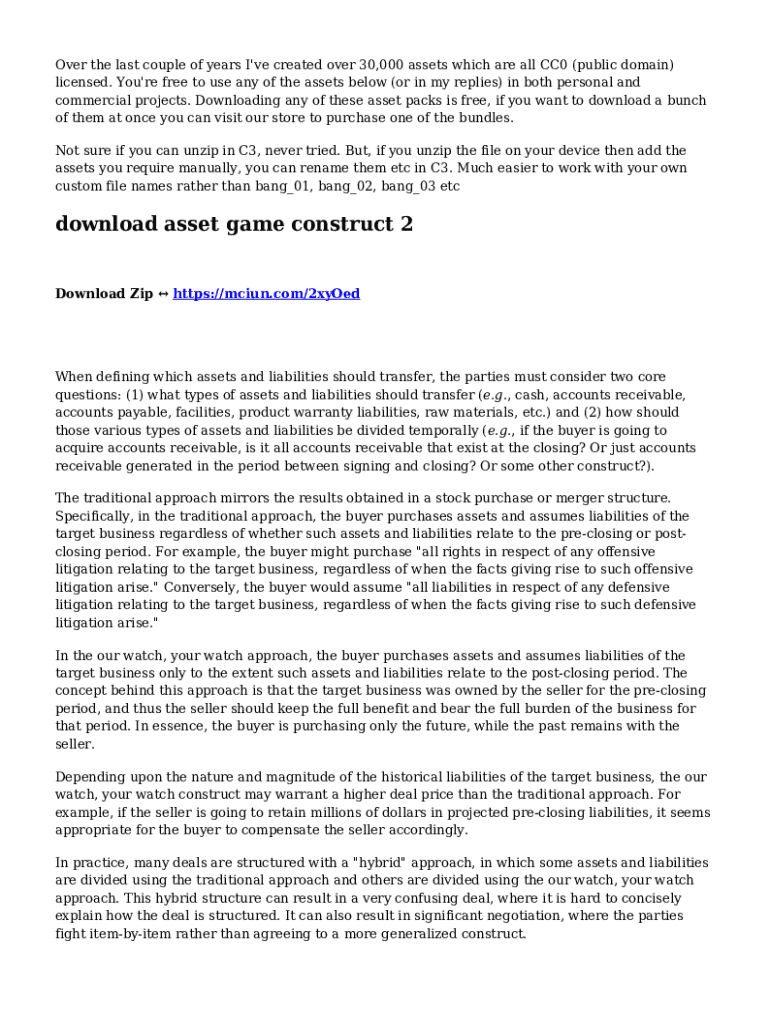 Over the last couple of years I've created over 30,000 assets which are all CC0 (public domain) licensed. You're free to use any of the assets below (or in my replies) in both personal and commercial projects. Downloading any of these asset packs is free, if you want to download a bunch of them at once you can visit our store to purchase one of the bundles.

Not sure if you can unzip in C3, never tried. But, if you unzip the file on your device then add the assets you require manually, you can rename them etc in C3. Much easier to work with your own custom file names rather than bang_01, bang_02, bang_03 etc

download asset game construct 2

Download Zip ↔ https://mciun.com/2xyOed

When defining which assets and liabilities should transfer, the parties must consider two core questions: (1) what types of assets and liabilities should transfer (e.g., cash, accounts receivable, accounts payable, facilities, product warranty liabilities, raw materials, etc.) and (2) how should those various types of assets and liabilities be divided temporally (e.g., if the buyer is going to acquire accounts receivable, is it all accounts receivable that exist at the closing? Or just accounts receivable generated in the period between signing and closing? Or some other construct?).

The traditional approach mirrors the results obtained in a stock purchase or merger structure. Specifically, in the traditional approach, the buyer purchases assets and assumes liabilities of the target business regardless of whether such assets and liabilities relate to the pre-closing or post-closing period. For example, the buyer might purchase "all rights in respect of any offensive litigation relating to the target business, regardless of when the facts giving rise to such offensive litigation arise." Conversely, the buyer would assume "all liabilities in respect of any defensive litigation relating to the target business, regardless of when the facts giving rise to such defensive litigation arise."

In the our watch, your watch approach, the buyer purchases assets and assumes liabilities of the target business only to the extent such assets and liabilities relate to the post-closing period. The concept behind this approach is that the target business was owned by the seller for the pre-closing period, and thus the seller should keep the full benefit and bear the full burden of the business for that period. In essence, the buyer is purchasing only the future, while the past remains with the seller.

Depending upon the nature and magnitude of the historical liabilities of the target business, the our watch, your watch construct may warrant a higher deal price than the traditional approach. For example, if the seller is going to retain millions of dollars in projected pre-closing liabilities, it seems appropriate for the buyer to compensate the seller accordingly.

In practice, many deals are structured with a "hybrid" approach, in which some assets and liabilities are divided using the traditional approach and others are divided using the our watch, your watch approach. This hybrid structure can result in a very confusing deal, where it is hard to concisely explain how the deal is structured. It can also result in significant negotiation, where the parties fight item-by-item rather than agreeing to a more generalized construct.